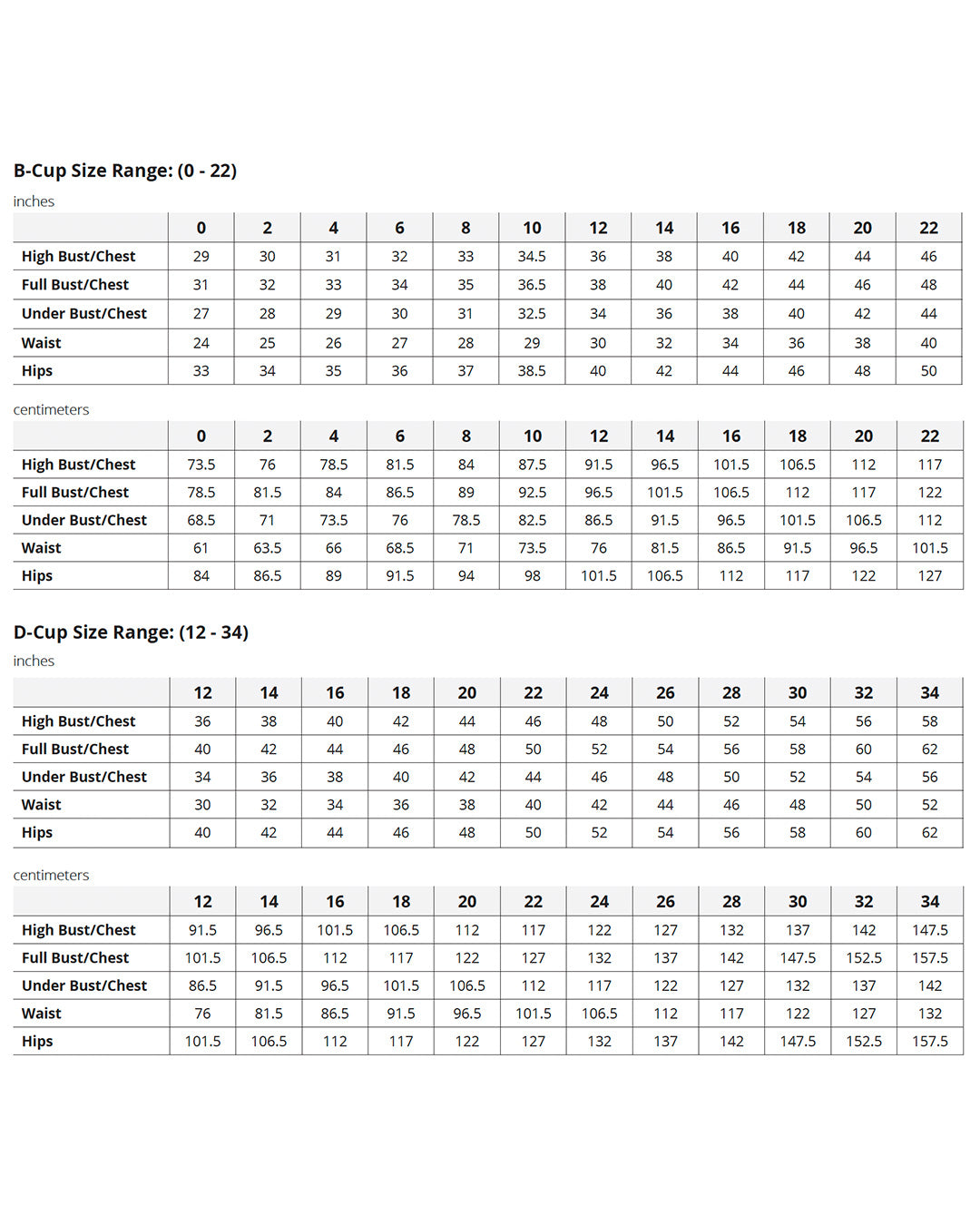 B-Cup Size Range: (0 - 22)

inches

| | 0 | 2 | 4 | 6 | 8 | 10 | 12 | 14 | 16 | 18 | 20 | 22 |
|---|---|---|---|---|---|---|---|---|---|---|---|---|
| High Bust/Chest | 29 | 30 | 31 | 32 | 33 | 34.5 | 36 | 38 | 40 | 42 | 44 | 46 |
| Full Bust/Chest | 31 | 32 | 33 | 34 | 35 | 36.5 | 38 | 40 | 42 | 44 | 46 | 48 |
| Under Bust/Chest | 27 | 28 | 29 | 30 | 31 | 32.5 | 34 | 36 | 38 | 40 | 42 | 44 |
| Waist | 24 | 25 | 26 | 27 | 28 | 29 | 30 | 32 | 34 | 36 | 38 | 40 |
| Hips | 33 | 34 | 35 | 36 | 37 | 38.5 | 40 | 42 | 44 | 46 | 48 | 50 |

centimeters

| | 0 | 2 | 4 | 6 | 8 | 10 | 12 | 14 | 16 | 18 | 20 | 22 |
|---|---|---|---|---|---|---|---|---|---|---|---|---|
| High Bust/Chest | 73.5 | 76 | 78.5 | 81.5 | 84 | 87.5 | 91.5 | 96.5 | 101.5 | 106.5 | 112 | 117 |
| Full Bust/Chest | 78.5 | 81.5 | 84 | 86.5 | 89 | 92.5 | 96.5 | 101.5 | 106.5 | 112 | 117 | 122 |
| Under Bust/Chest | 68.5 | 71 | 73.5 | 76 | 78.5 | 82.5 | 86.5 | 91.5 | 96.5 | 101.5 | 106.5 | 112 |
| Waist | 61 | 63.5 | 66 | 68.5 | 71 | 73.5 | 76 | 81.5 | 86.5 | 91.5 | 96.5 | 101.5 |
| Hips | 84 | 86.5 | 89 | 91.5 | 94 | 98 | 101.5 | 106.5 | 112 | 117 | 122 | 127 |

D-Cup Size Range: (12 - 34)

inches

| | 12 | 14 | 16 | 18 | 20 | 22 | 24 | 26 | 28 | 30 | 32 | 34 |
|---|---|---|---|---|---|---|---|---|---|---|---|---|
| High Bust/Chest | 36 | 38 | 40 | 42 | 44 | 46 | 48 | 50 | 52 | 54 | 56 | 58 |
| Full Bust/Chest | 40 | 42 | 44 | 46 | 48 | 50 | 52 | 54 | 56 | 58 | 60 | 62 |
| Under Bust/Chest | 34 | 36 | 38 | 40 | 42 | 44 | 46 | 48 | 50 | 52 | 54 | 56 |
| Waist | 30 | 32 | 34 | 36 | 38 | 40 | 42 | 44 | 46 | 48 | 50 | 52 |
| Hips | 40 | 42 | 44 | 46 | 48 | 50 | 52 | 54 | 56 | 58 | 60 | 62 |

centimeters

| | 12 | 14 | 16 | 18 | 20 | 22 | 24 | 26 | 28 | 30 | 32 | 34 |
|---|---|---|---|---|---|---|---|---|---|---|---|---|
| High Bust/Chest | 91.5 | 96.5 | 101.5 | 106.5 | 112 | 117 | 122 | 127 | 132 | 137 | 142 | 147.5 |
| Full Bust/Chest | 101.5 | 106.5 | 112 | 117 | 122 | 127 | 132 | 137 | 142 | 147.5 | 152.5 | 157.5 |
| Under Bust/Chest | 86.5 | 91.5 | 96.5 | 101.5 | 106.5 | 112 | 117 | 122 | 127 | 132 | 137 | 142 |
| Waist | 76 | 81.5 | 86.5 | 91.5 | 96.5 | 101.5 | 106.5 | 112 | 117 | 122 | 127 | 132 |
| Hips | 101.5 | 106.5 | 112 | 117 | 122 | 127 | 132 | 137 | 142 | 147.5 | 152.5 | 157.5 |